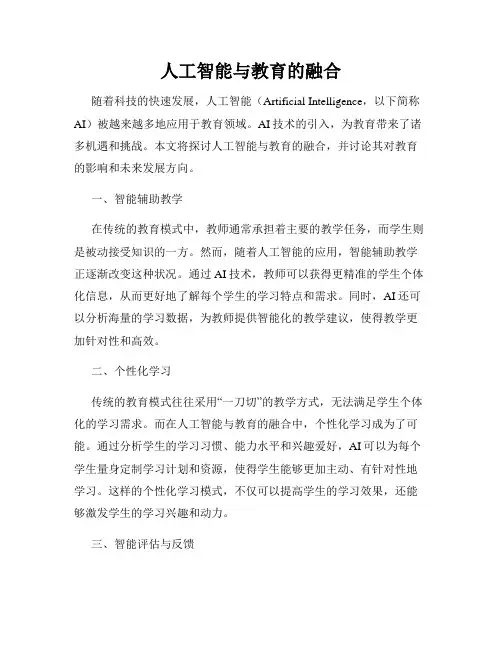 人工智能与教育的融合

随着科技的快速发展，人工智能（Artificial Intelligence，以下简称AI）被越来越多地应用于教育领域。AI技术的引入，为教育带来了诸多机遇和挑战。本文将探讨人工智能与教育的融合，并讨论其对教育的影响和未来发展方向。

一、智能辅助教学

在传统的教育模式中，教师通常承担着主要的教学任务，而学生则是被动接受知识的一方。然而，随着人工智能的应用，智能辅助教学正逐渐改变这种状况。通过AI技术，教师可以获得更精准的学生个体化信息，从而更好地了解每个学生的学习特点和需求。同时，AI还可以分析海量的学习数据，为教师提供智能化的教学建议，使得教学更加针对性和高效。

二、个性化学习

传统的教育模式往往采用“一刀切”的教学方式，无法满足学生个体化的学习需求。而在人工智能与教育的融合中，个性化学习成为了可能。通过分析学生的学习习惯、能力水平和兴趣爱好，AI可以为每个学生量身定制学习计划和资源，使得学生能够更加主动、有针对性地学习。这样的个性化学习模式，不仅可以提高学生的学习效果，还能够激发学生的学习兴趣和动力。

三、智能评估与反馈